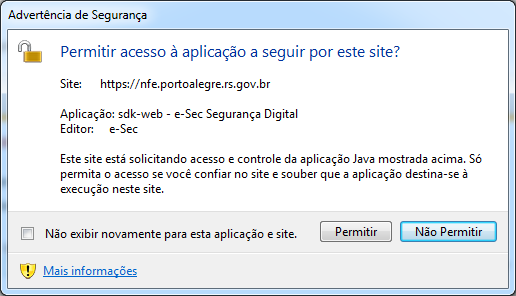 Advertência de Segurança

Permitir acesso à aplicação a seguir por este site?

Site: https://nfe.portoalegre.rs.gov.br

Aplicação: sdk-web - e-Sec Segurança Digital
Editor: e-Sec

Este site está solicitando acesso e controle da aplicação Java mostrada acima. Só permita o acesso se você confiar no site e souber que a aplicação destina-se à execução neste site.

Não exibir novamente para esta aplicação e site.

Permitir

Não Permitir

Mais informações